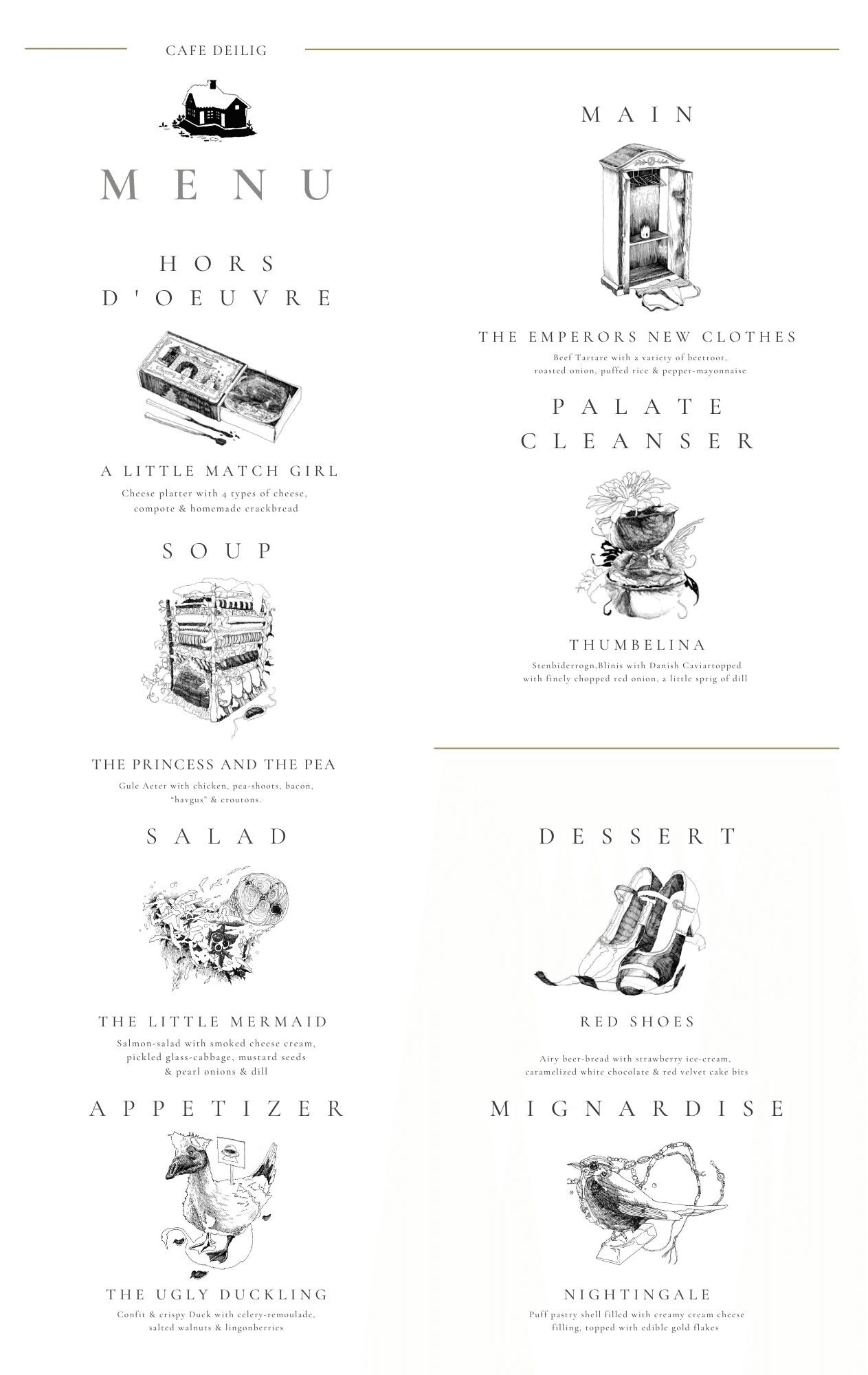 CAFE DEILIG

MENU

HORS D'OEUVRE

A LITTLE MATCH GIRL

Cheese platter with 4 types of cheese, compote & homemade crackbread

SOUP

THE PRINCESS AND THE PEA

Gule Aeter with chicken, pea-shoots, bacon, "havgus" & croutons.

SALAD

THE LITTLE MERMAID

Salmon-salad with smoked cheese cream, pickled glass-cabbage, mustard seeds & pearl onions & dill

APPETIZER

THE UGLY DUCKLING

Confit & crispy Duck with celery-remoulade, salted walnuts & lingonberries

MAIN

THE EMPERORS NEW CLOTHES

Beef Tartare with a variety of beetroot, roasted onion, puffed rice & pepper-mayonnaise

PALATE CLEANSER

THUMBELINA

Stenbiderrogn,Blinis with Danish Caviartopped with finely chopped red onion, a little sprig of dill

DESSERT

RED SHOES

Airy beer-bread with strawberry ice-cream, caramelized white chocolate & red velvet cake bits

MIGNARDISE

NIGHTINGALE

Puff pastry shell filled with creamy cream cheese filling, topped with edible gold flakes